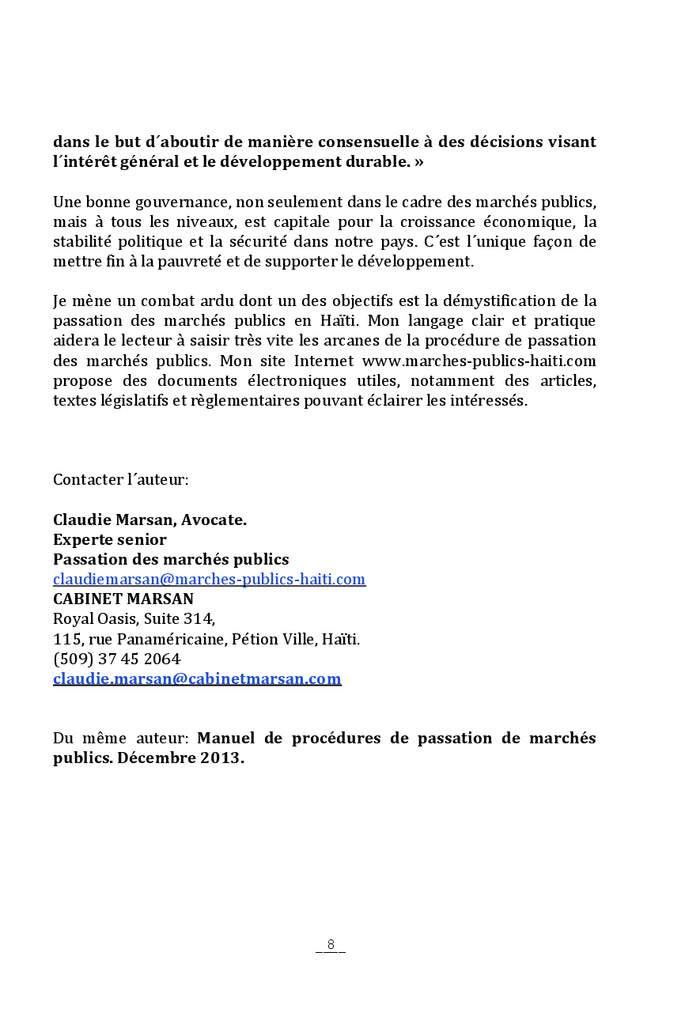 dans le but d´aboutir de manière consensuelle à des décisions visant l´intérêt général et le développement durable. »

Une bonne gouvernance, non seulement dans le cadre des marchés publics, mais à tous les niveaux, est capitale pour la croissance économique, la stabilité politique et la sécurité dans notre pays. C´est l´unique façon de mettre fin à la pauvreté et de supporter le développement.

Je mène un combat ardu dont un des objectifs est la démystification de la passation des marchés publics en Haïti. Mon langage clair et pratique aidera le lecteur à saisir très vite les arcanes de la procédure de passation des marchés publics. Mon site Internet www.marches-publics-haiti.com propose des documents électroniques utiles, notamment des articles, textes législatifs et règlementaires pouvant éclairer les intéressés.

Contacter l´auteur:

Claudie Marsan, Avocate.
Experte senior
Passation des marchés publics
claudiemarsan@marches-publics-haiti.com
CABINET MARSAN
Royal Oasis, Suite 314,
115, rue Panaméricaine, Pétion Ville, Haïti.
(509) 37 45 2064
claudie.marsan@cabinetmarsan.com

Du même auteur: Manuel de procédures de passation de marchés publics. Décembre 2013.

8